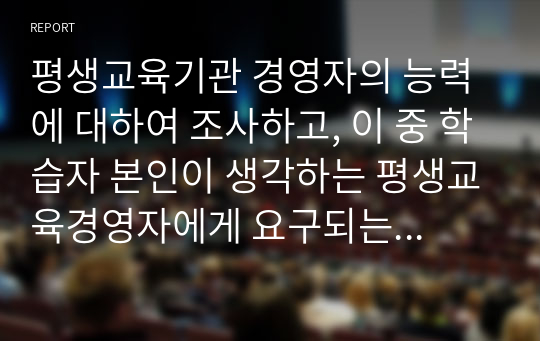 REPORT

평생교육기관 경영자의 능력에 대하여 조사하고, 이 중 학습자 본인이 생각하는 평생교육경영자에게 요구되는...